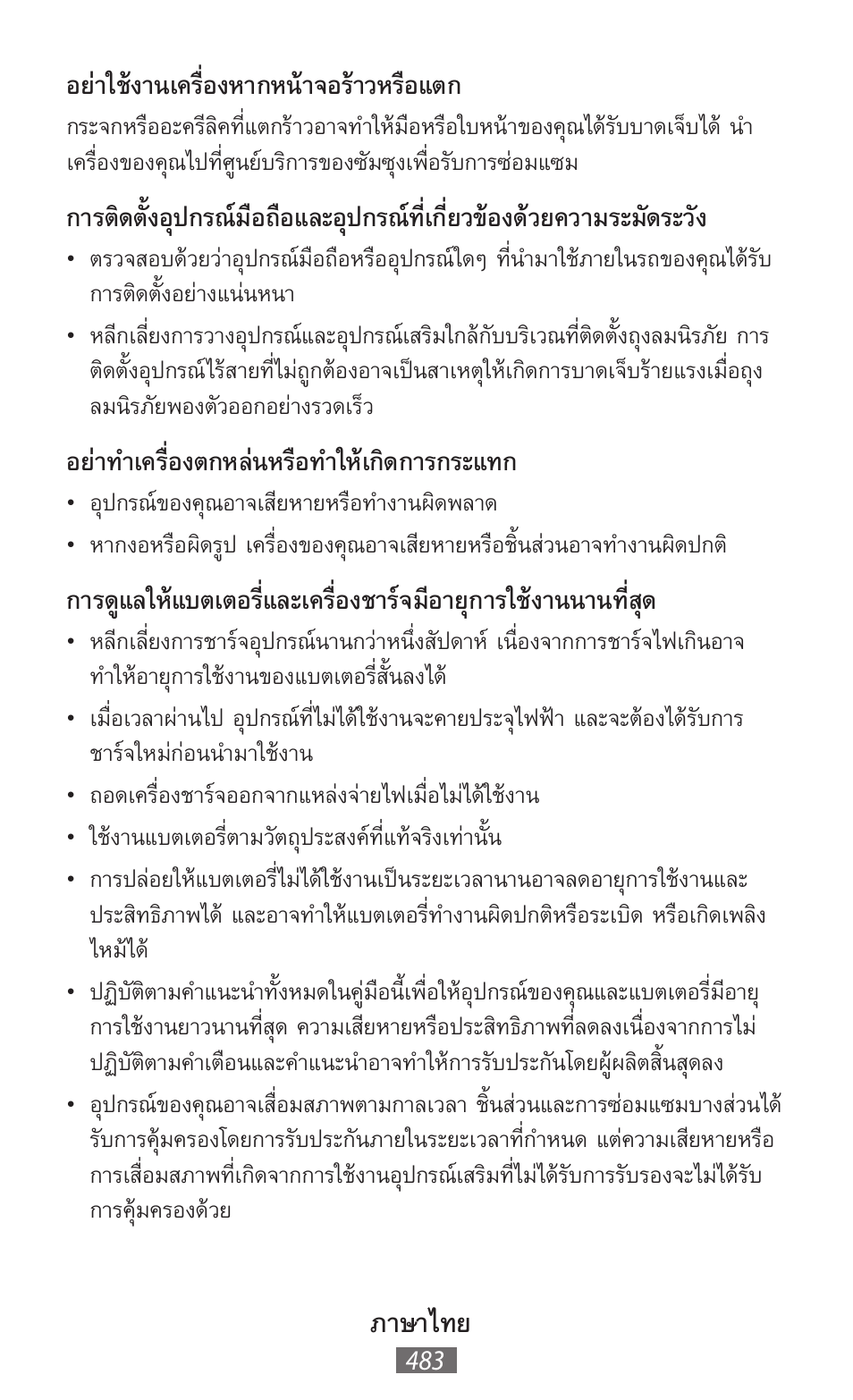 อย่าใช้งานเครื่องหากหน้าจอร้าวหรือแตก

กระจกหรืออะครีลิคที่แตกร้าวอาจทำให้มือหรือใบหน้าของคุณได้รับบาดเจ็บได้ นำเครื่องของคุณไปที่ศูนย์บริการของซัมซุงเพื่อรับการซ่อมแซม

การติดตั้งอุปกรณ์มือถือและอุปกรณ์ที่เกี่ยวข้องด้วยความระมัดระวัง

• ตรวจสอบด้วยว่าอุปกรณ์มือถือหรืออุปกรณ์ใดๆ ที่นำมาใช้ภายในรถของคุณได้รับการติดตั้งอย่างแน่นหนา

• หลีกเลี่ยงการวางอุปกรณ์และอุปกรณ์เสริมใกล้กับบริเวณที่ติดตั้งถุงลมนิรภัย การติดตั้งอุปกรณ์ไร้สายที่ไม่ถูกต้องอาจเป็นสาเหตุให้เกิดการบาดเจ็บร้ายแรงเมื่อถุงลมนิรภัยพองตัวออกอย่างรวดเร็ว

อย่าทำเครื่องตกหล่นหรือทำให้เกิดการกระแทก

• อุปกรณ์ของคุณอาจเสียหายหรือทำงานผิดพลาด

• หากงอหรือผิดรูป เครื่องของคุณอาจเสียหายหรือชิ้นส่วนอาจทำงานผิดปกติ

การดูแลให้แบตเตอรี่และเครื่องชาร์จมีอายุการใช้งานนานที่สุด

• หลีกเลี่ยงการชาร์จอุปกรณ์นานกว่าหนึ่งสัปดาห์ เนื่องจากการชาร์จไฟเกินอาจทำให้อายุการใช้งานของแบตเตอรี่สั้นลงได้

• เมื่อเวลาผ่านไป อุปกรณ์ที่ไม่ได้ใช้งานจะคายประจุไฟฟ้า และจะต้องได้รับการชาร์จใหม่ก่อนนำมาใช้งาน

• ถอดเครื่องชาร์จออกจากแหล่งจ่ายไฟเมื่อไม่ได้ใช้งาน

• ใช้งานแบตเตอรี่ตามวัตถุประสงค์ที่แท้จริงเท่านั้น

• การปล่อยให้แบตเตอรี่ไม่ได้ใช้งานเป็นระยะเวลานานอาจลดอายุการใช้งานและประสิทธิภาพได้ และอาจทำให้แบตเตอรี่ทำงานผิดปกติหรือระเบิด หรือเกิดเพลิงไหม้ได้

• ปฏิบัติตามคำแนะนำทั้งหมดในคู่มือนี้เพื่อให้อุปกรณ์ของคุณและแบตเตอรี่มีอายุการใช้งานยาวนานที่สุด ความเสียหายหรือประสิทธิภาพที่ลดลงเนื่องจากการไม่ปฏิบัติตามคำเตือนและคำแนะนำอาจทำให้การรับประกันโดยผู้ผลิตสิ้นสุดลง

• อุปกรณ์ของคุณอาจเสื่อมสภาพตามกาลเวลา ชิ้นส่วนและการซ่อมแซมบางส่วนได้รับการคุ้มครองโดยการรับประกันภายในระยะเวลาที่กำหนด แต่ความเสียหายหรือการเสื่อมสภาพที่เกิดจากการใช้งานอุปกรณ์เสริมที่ไม่ได้รับการรับรองจะไม่ได้รับการคุ้มครองด้วย

ภาษาไทย
483